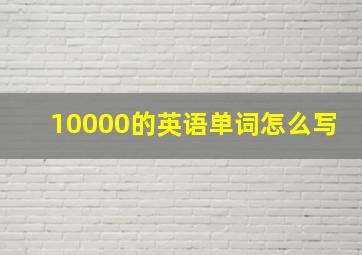 10000的英语单词怎么写